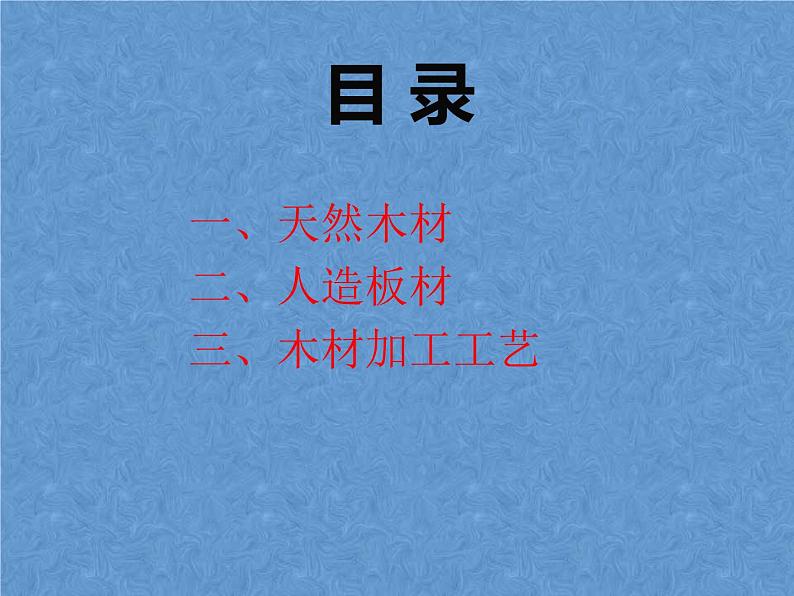 目 录

一、天然木材
二、人造板材
三、木材加工工艺